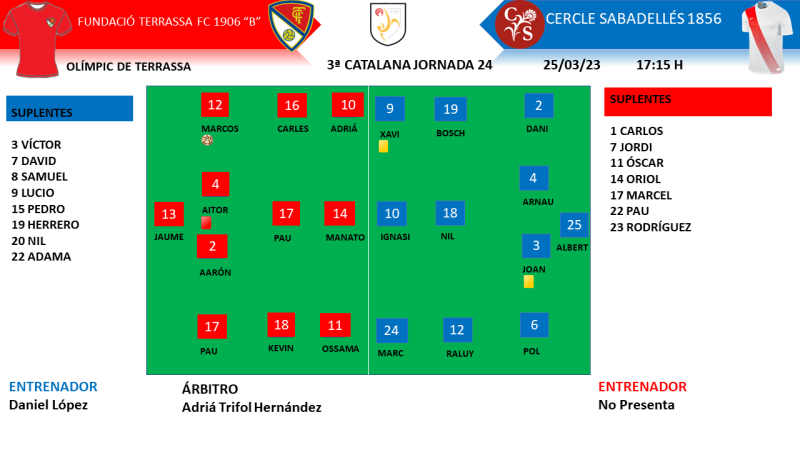 FUNDACIÓ TERRASSA FC 1906 "B"

CERCLE SABADELLÉS 1856

OLÍMPIC DE TERRASSA

3ª CATALANA JORNADA 24

25/03/23

17:15 H

SUPLENTES

3 VÍCTOR
7 DAVID
8 SAMUEL
9 LUCIO
15 PEDRO
19 HERRERO
20 NIL
22 ADAMA

12
MARCOS

16
CARLES

10
ADRIÁ

4
AITOR

13
JAUME

17
PAU

14
MANATO

2
AARÓN

17
PAU

18
KEVIN

11
OSSAMA

9
XAVI

19
BOSCH

2
DANI

4
ARNAU

10
IGNASI

18
NIL

25
ALBERT

3
JOAN

24
MARC

12
RALUY

6
POL

SUPLENTES

1 CARLOS
7 JORDI
11 ÓSCAR
14 ORIOL
17 MARCEL
22 PAU
23 RODRÍGUEZ

ENTRENADOR
Daniel López

ÁRBITRO
Adriá Trifol Hernández

ENTRENADOR
No Presenta